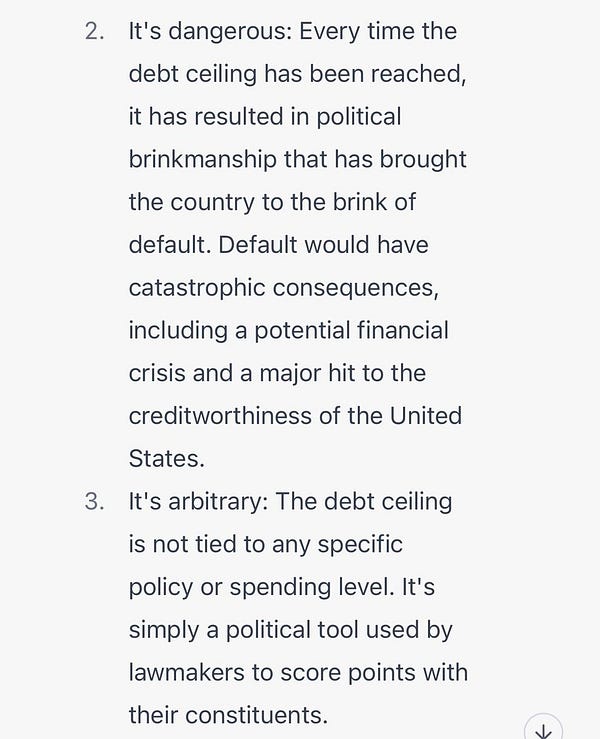 2. It's dangerous: Every time the debt ceiling has been reached, it has resulted in political brinkmanship that has brought the country to the brink of default. Default would have catastrophic consequences, including a potential financial crisis and a major hit to the creditworthiness of the United States.

3. It's arbitrary: The debt ceiling is not tied to any specific policy or spending level. It's simply a political tool used by lawmakers to score points with their constituents.